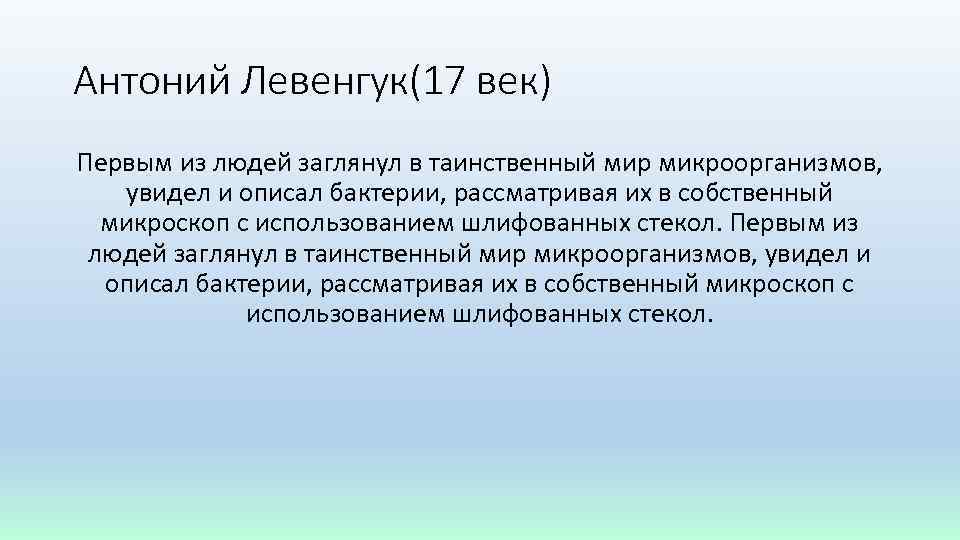 Антоний Левенгук(17 век)

Первым из людей заглянул в таинственный мир микроорганизмов, увидел и описал бактерии, рассматривая их в собственный микроскоп с использованием шлифованных стекол. Первым из людей заглянул в таинственный мир микроорганизмов, увидел и описал бактерии, рассматривая их в собственный микроскоп с использованием шлифованных стекол.